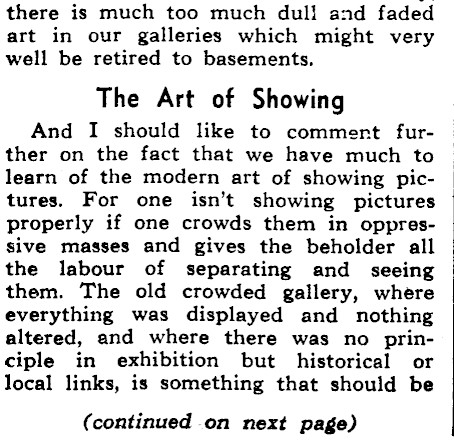 there is much too much dull and faded art in our galleries which might very well be retired to basements.

The Art of Showing

And I should like to comment further on the fact that we have much to learn of the modern art of showing pictures. For one isn't showing pictures properly if one crowds them in oppressive masses and gives the beholder all the labour of separating and seeing them. The old crowded gallery, where everything was displayed and nothing altered, and where there was no principle in exhibition but historical or local links, is something that should be

(continued on next page)